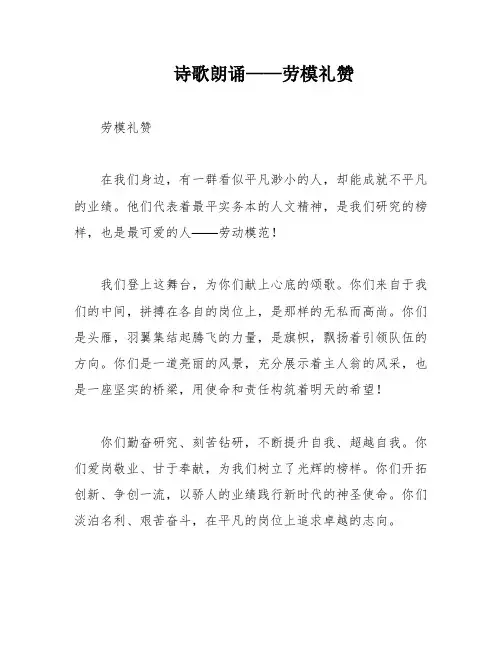 诗歌朗诵——劳模礼赞

劳模礼赞

在我们身边，有一群看似平凡渺小的人，却能成就不平凡的业绩。他们代表着最平实务本的人文精神，是我们研究的榜样，也是最可爱的人——劳动模范！

我们登上这舞台，为你们献上心底的颂歌。你们来自于我们的中间，拼搏在各自的岗位上，是那样的无私而高尚。你们是头雁，羽翼集结起腾飞的力量，是旗帜，飘扬着引领队伍的方向。你们是一道亮丽的风景，充分展示着主人翁的风采，也是一座坚实的桥梁，用使命和责任构筑着明天的希望！

你们勤奋研究、刻苦钻研，不断提升自我、超越自我。你们爱岗敬业、甘于奉献，为我们树立了光辉的榜样。你们开拓创新、争创一流，以骄人的业绩践行新时代的神圣使命。你们淡泊名利、艰苦奋斗，在平凡的岗位上追求卓越的志向。